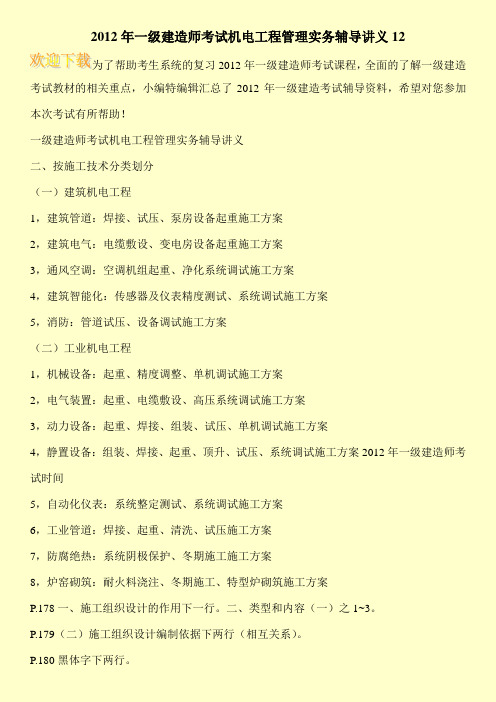 2012 年一级建造师考试机电工程管理实务辅导讲义 12

欢迎下载为了帮助考生系统的复习 2012 年一级建造师考试课程，全面的了解一级建造考试教材的相关重点，小编特编辑汇总了 2012 年一级建造考试辅导资料，希望对您参加本次考试有所帮助！

一级建造师考试机电工程管理实务辅导讲义

二、按施工技术分类划分

（一）建筑机电工程

1，建筑管道：焊接、试压、泵房设备起重施工方案

2，建筑电气：电缆敷设、变电房设备起重施工方案

3，通风空调：空调机组起重、净化系统调试施工方案

4，建筑智能化：传感器及仪表精度测试、系统调试施工方案

5，消防：管道试压、设备调试施工方案

（二）工业机电工程

1，机械设备：起重、精度调整、单机调试施工方案

2，电气装置：起重、电缆敷设、高压系统调试施工方案

3，动力设备：起重、焊接、组装、试压、单机调试施工方案

4，静置设备：组装、焊接、起重、顶升、试压、系统调试施工方案 2012 年一级建造师考试时间

5，自动化仪表：系统整定测试、系统调试施工方案

6，工业管道：焊接、起重、清洗、试压施工方案

7，防腐绝热：系统阴极保护、冬期施工施工方案

8，炉窑砌筑：耐火料浇注、冬期施工、特型炉砌筑施工方案

P.178 一、施工组织设计的作用下一行。二、类型和内容（一）之 1~3。

P.179（二）施工组织设计编制依据下两行（相互关系）。

P.180 黑体字下两行。